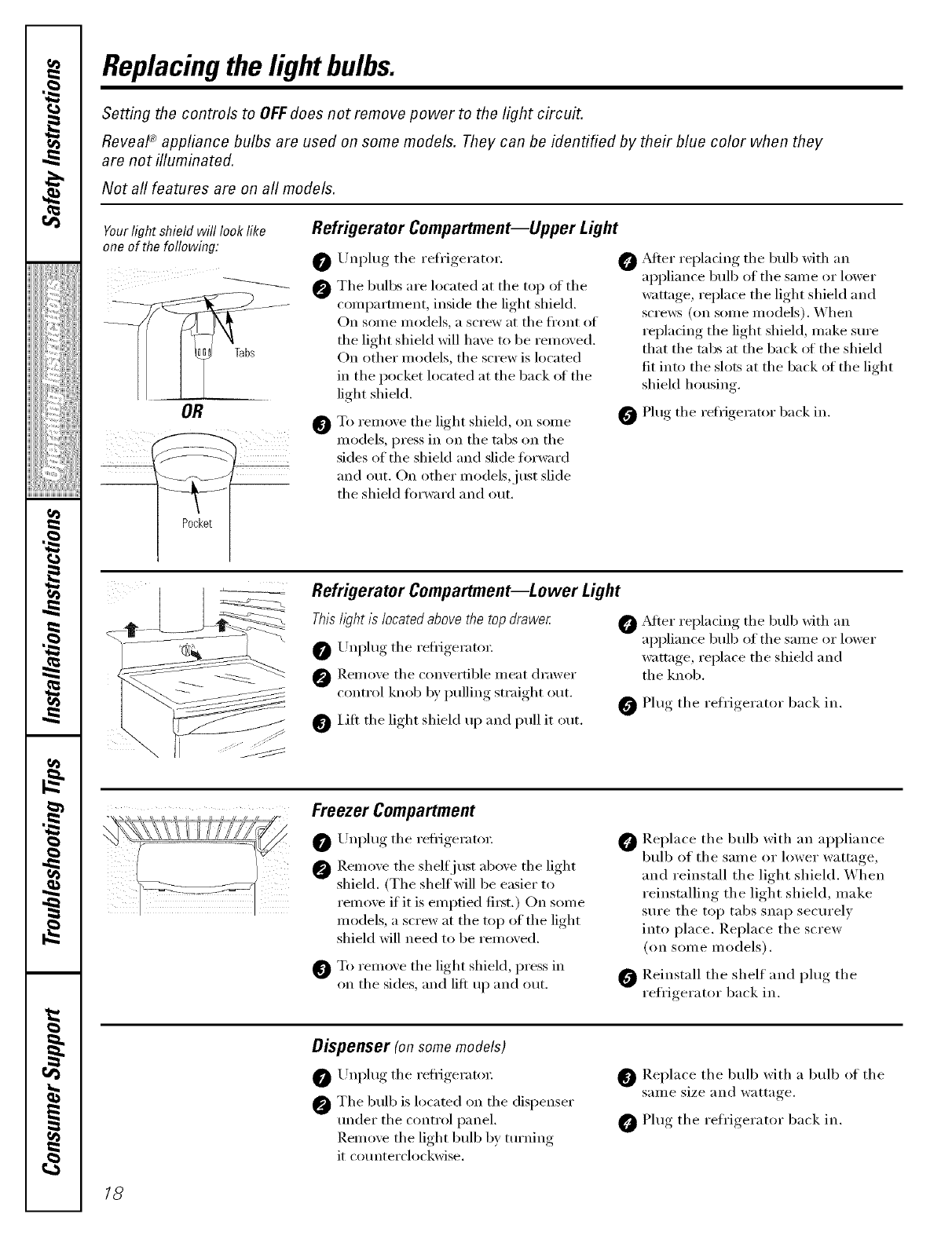 Safety Instructions

Operating Instructions

Installation Instructions

Troubleshooting Tips

Consumer Support

Replacing the light bulbs.

Setting the controls to OFF does not remove power to the light circuit.

Reveal® appliance bulbs are used on some models. They can be identified by their blue color when they are not illuminated.

Not all features are on all models.

Your light shield will look like one of the following:

Tabs

OR

Pocket

Refrigerator Compartment—Upper Light

1 Unplug the refrigerator.

2 The bulbs are located at the top of the compartment, inside the light shield. On some models, a screw at the front of the light shield will have to be removed. On other models, the screw is located in the pocket located at the back of the light shield.

3 To remove the light shield, on some models, press in on the tabs on the sides of the shield and slide forward and out. On other models, just slide the shield forward and out.

4 After replacing the bulb with an appliance bulb of the same or lower wattage, replace the light shield and screws (on some models). When replacing the light shield, make sure that the tabs at the back of the shield fit into the slots at the back of the light shield housing.

5 Plug the refrigerator back in.

Refrigerator Compartment—Lower Light

This light is located above the top drawer.

1 Unplug the refrigerator.

2 Remove the convertible meat drawer control knob by pulling straight out.

3 Lift the light shield up and pull it out.

4 After replacing the bulb with an appliance bulb of the same or lower wattage, replace the shield and the knob.

5 Plug the refrigerator back in.

Freezer Compartment

1 Unplug the refrigerator.

2 Remove the shelf just above the light shield. (The shelf will be easier to remove if it is emptied first.) On some models, a screw at the top of the light shield will need to be removed.

3 To remove the light shield, press in on the sides, and lift up and out.

4 Replace the bulb with an appliance bulb of the same or lower wattage, and reinstall the light shield. When reinstalling the light shield, make sure the top tabs snap securely into place. Replace the screw (on some models).

5 Reinstall the shelf and plug the refrigerator back in.

Dispenser (on some models)

1 Unplug the refrigerator.

2 The bulb is located on the dispenser under the control panel. Remove the light bulb by turning it counterclockwise.

3 Replace the bulb with a bulb of the same size and wattage.

4 Plug the refrigerator back in.

18